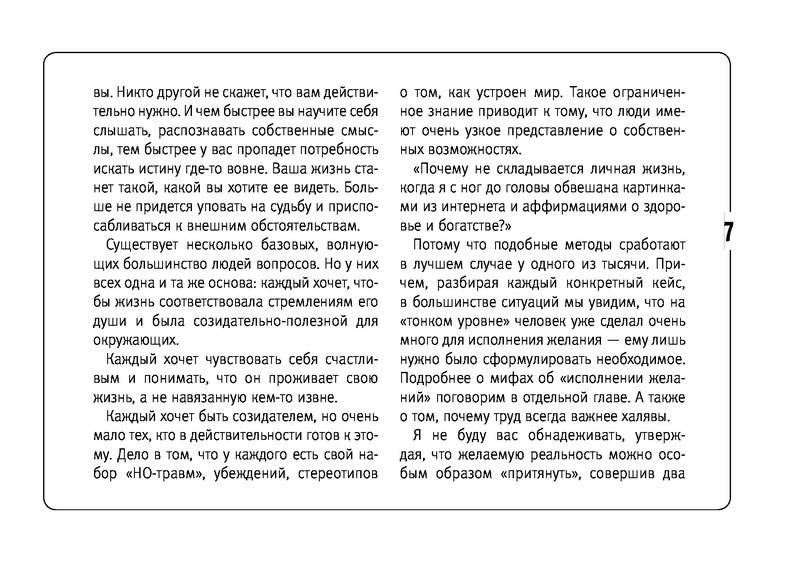 вы. Никто другой не скажет, что вам действительно нужно. И чем быстрее вы научите себя слышать, распознавать собственные смыслы, тем быстрее у вас пропадет потребность искать истину где-то вовне. Ваша жизнь станет такой, какой вы хотите ее видеть. Больше не придется уповать на судьбу и приспосабливаться к внешним обстоятельствам.

Существует несколько базовых, волнующих большинство людей вопросов. Но у них всех одна и та же основа: каждый хочет, чтобы жизнь соответствовала стремлениям его души и была созидательно-полезной для окружающих.

Каждый хочет чувствовать себя счастливым и понимать, что он проживает свою жизнь, а не навязанную кем-то извне.

Каждый хочет быть созидателем, но очень мало тех, кто в действительности готов к этому. Дело в том, что у каждого есть свой набор «НО-травм», убеждений, стереотипов о том, как устроен мир. Такое ограниченное знание приводит к тому, что люди имеют очень узкое представление о собственных возможностях.

«Почему не складывается личная жизнь, когда я с ног до головы обвешана картинками из интернета и аффирмациями о здоровье и богатстве?»

Потому что подобные методы сработают в лучшем случае у одного из тысячи. Причем, разбирая каждый конкретный кейс, в большинстве ситуаций мы увидим, что на «тонком уровне» человек уже сделал очень много для исполнения желания — ему лишь нужно было сформулировать необходимое. Подробнее о мифах об «исполнении желаний» поговорим в отдельной главе. А также о том, почему труд всегда важнее халявы.

Я не буду вас обнадеживать, утверждая, что желаемую реальность можно особым образом «притянуть», совершив два

7